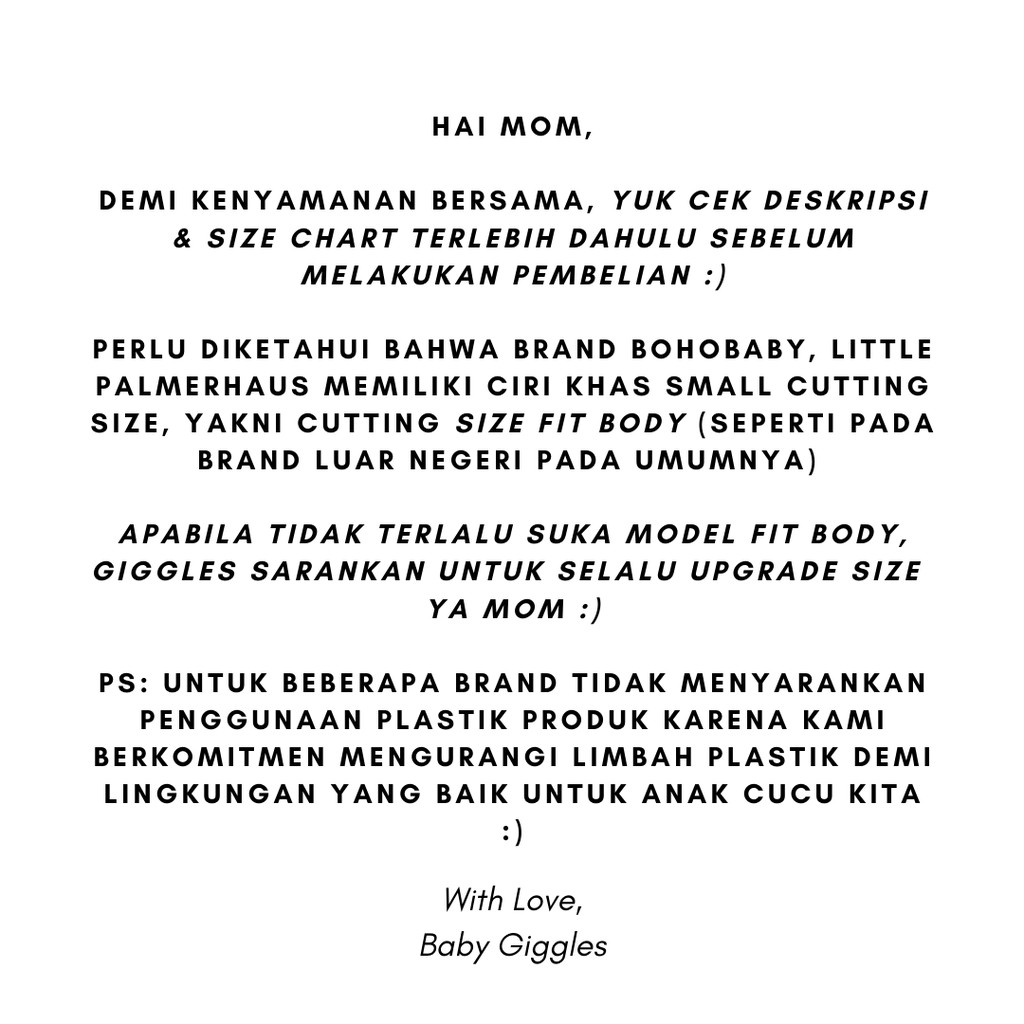 HAI MOM,

DEMI KENYAMANAN BERSAMA, YUK CEK DESKRIPSI & SIZE CHART TERLEBIH DAHULU SEBELUM MELAKUKAN PEMBELIAN :)

PERLU DIKETAHUI BAHWA BRAND BOHOBABY, LITTLE PALMERHAUS MEMILIKI CIRI KHAS SMALL CUTTING SIZE, YAKNI CUTTING SIZE FIT BODY (SEPERTI PADA BRAND LUAR NEGERI PADA UMUMNYA)

APABILA TIDAK TERLALU SUKA MODEL FIT BODY, GIGGLES SARANKAN UNTUK SELALU UPGRADE SIZE YA MOM :)

PS: UNTUK BEBERAPA BRAND TIDAK MENYARANKAN PENGGUNAAN PLASTIK PRODUK KARENA KAMI BERKOMITMEN MENGURANGI LIMBAH PLASTIK DEMI LINGKUNGAN YANG BAIK UNTUK ANAK CUCU KITA :)

With Love,
Baby Giggles